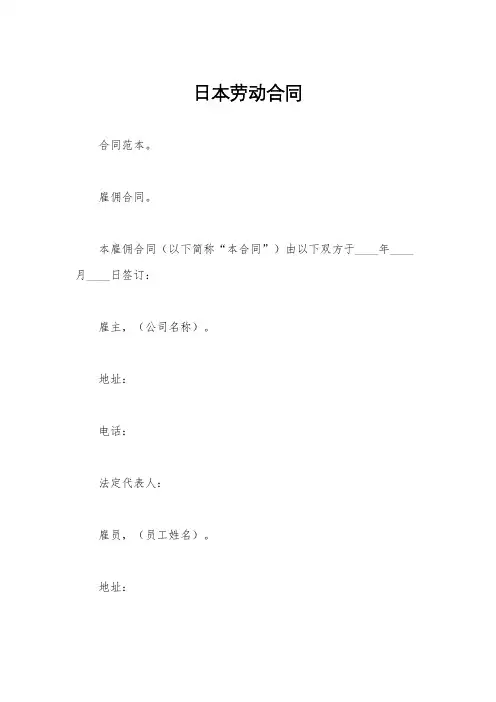 日本劳动合同

合同范本。

雇佣合同。

本雇佣合同（以下简称“本合同”）由以下双方于____年____月____日签订：

雇主，（公司名称）。

地址：

电话：

法定代表人：

雇员，（员工姓名）。

地址：